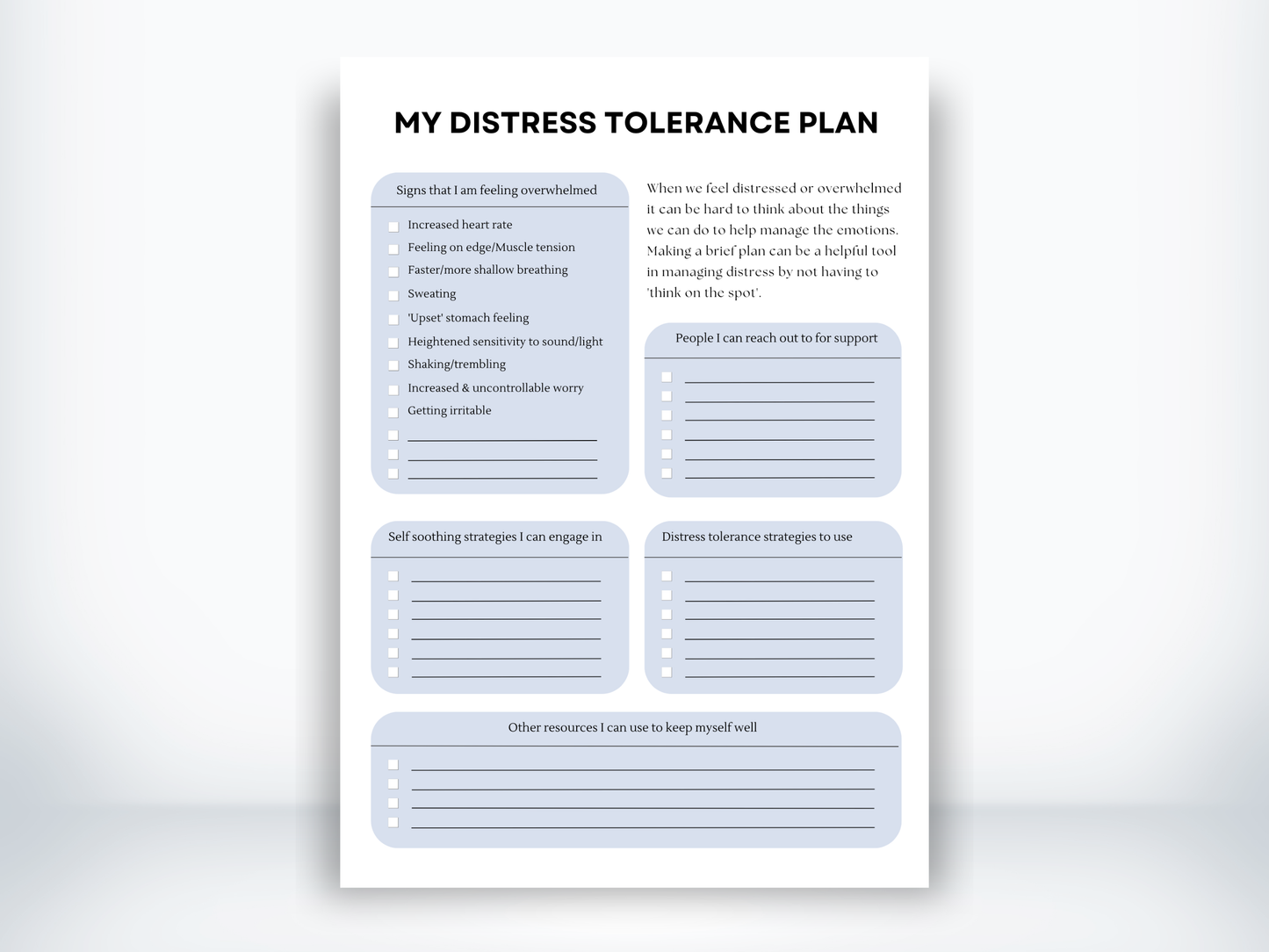 MY DISTRESS TOLERANCE PLAN

Signs that I am feeling overwhelmed

Increased heart rate
Feeling on edge/Muscle tension
Faster/more shallow breathing
Sweating
'Upset' stomach feeling
Heightened sensitivity to sound/light
Shaking/trembling
Increased & uncontrollable worry
Getting irritable

When we feel distressed or overwhelmed it can be hard to think about the things we can do to help manage the emotions. Making a brief plan can be a helpful tool in managing distress by not having to 'think on the spot'.

People I can reach out to for support

Self soothing strategies I can engage in

Distress tolerance strategies to use

Other resources I can use to keep myself well